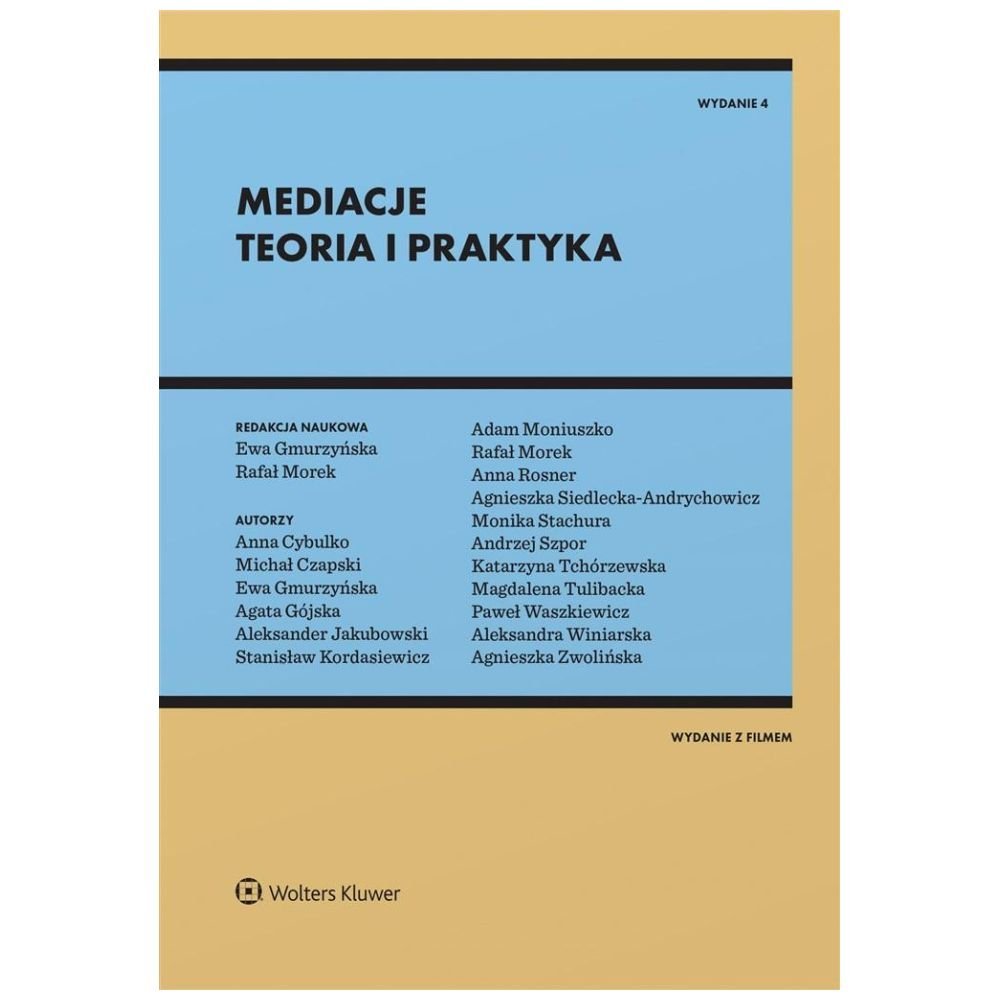 WYDANIE 4

MEDIACJE
TEORIA I PRAKTYKA

REDAKCJA NAUKOWA
Ewa Gmurzyńska
Rafał Morek

AUTORZY
Anna Cybulko
Michał Czapski
Ewa Gmurzyńska
Agata Gójska
Aleksander Jakubowski
Stanisław Kordasiewicz

Adam Moniuszko
Rafał Morek
Anna Rosner
Agnieszka Siedlecka-Andrychowicz
Monika Stachura
Andrzej Szpor
Katarzyna Tchórzewska
Magdalena Tulibacka
Paweł Waszkiewicz
Aleksandra Winiarska
Agnieszka Zwolińska

WYDANIE Z FILMEM

Wolters Kluwer